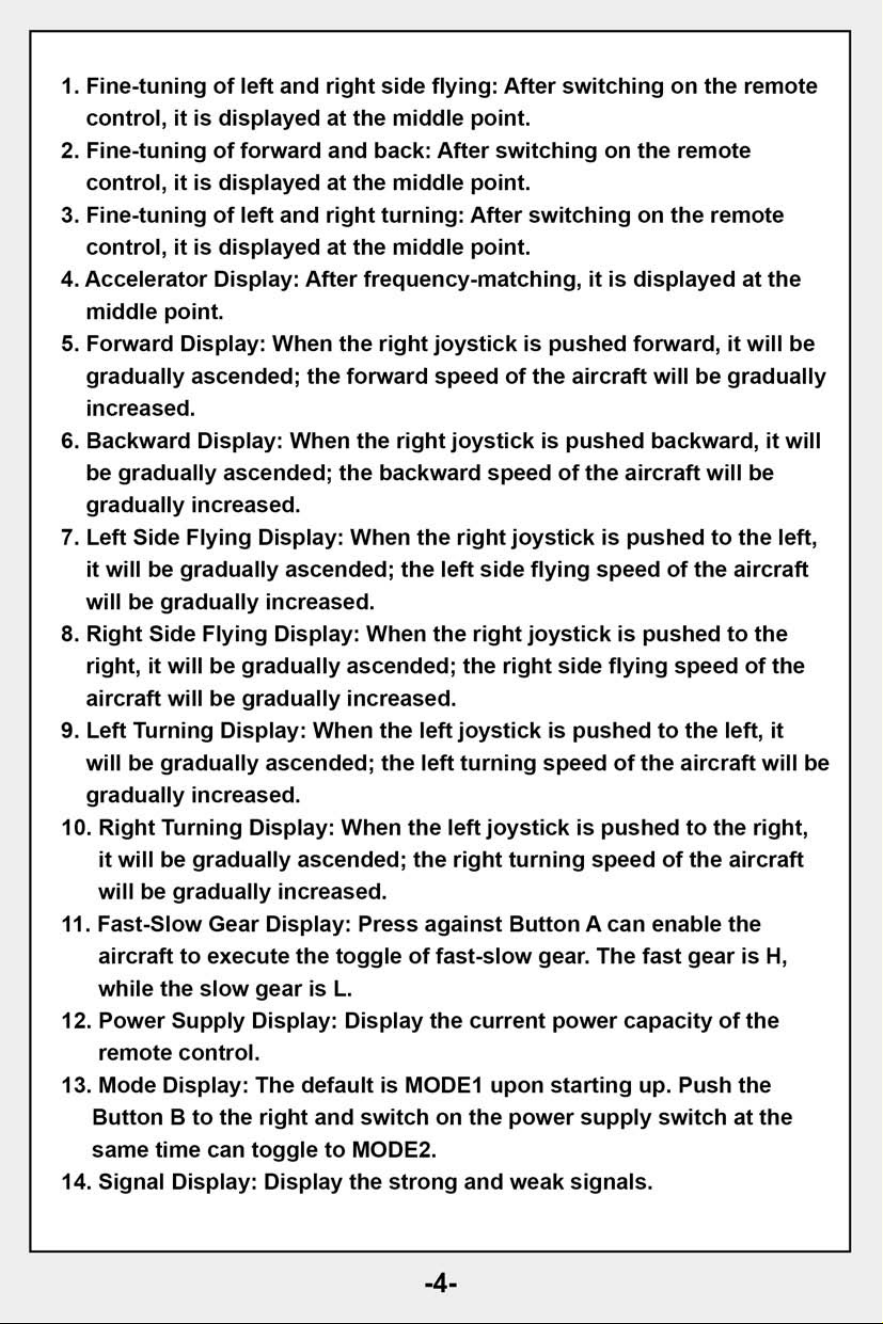 1. Fine-tuning of left and right side flying: After switching on the remote control, it is displayed at the middle point.
2. Fine-tuning of forward and back: After switching on the remote control, it is displayed at the middle point.
3. Fine-tuning of left and right turning: After switching on the remote control, it is displayed at the middle point.
4. Accelerator Display: After frequency-matching, it is displayed at the middle point.
5. Forward Display: When the right joystick is pushed forward, it will be gradually ascended; the forward speed of the aircraft will be gradually increased.
6. Backward Display: When the right joystick is pushed backward, it will be gradually ascended; the backward speed of the aircraft will be gradually increased.
7. Left Side Flying Display: When the right joystick is pushed to the left, it will be gradually ascended; the left side flying speed of the aircraft will be gradually increased.
8. Right Side Flying Display: When the right joystick is pushed to the right, it will be gradually ascended; the right side flying speed of the aircraft will be gradually increased.
9. Left Turning Display: When the left joystick is pushed to the left, it will be gradually ascended; the left turning speed of the aircraft will be gradually increased.
10. Right Turning Display: When the left joystick is pushed to the right, it will be gradually ascended; the right turning speed of the aircraft will be gradually increased.
11. Fast-Slow Gear Display: Press against Button A can enable the aircraft to execute the toggle of fast-slow gear. The fast gear is H, while the slow gear is L.
12. Power Supply Display: Display the current power capacity of the remote control.
13. Mode Display: The default is MODE1 upon starting up. Push the Button B to the right and switch on the power supply switch at the same time can toggle to MODE2.
14. Signal Display: Display the strong and weak signals.

-4-